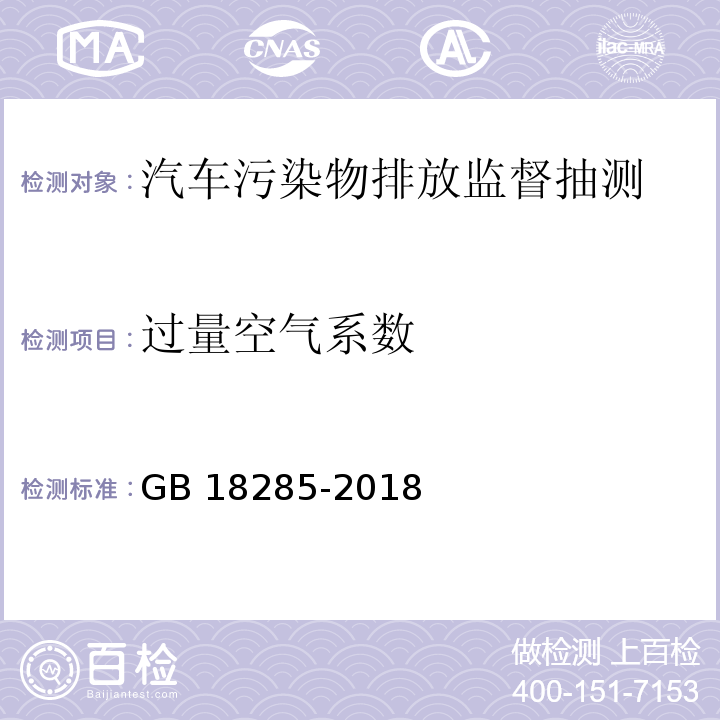 MA CNAS AL ilac-MRA

检测对象：汽车污染物排放监督抽测

检测项目：过量空气系数

检测标准：GB 18285-2018

百检
Baijiantest.com

做检测 上百检
400-151-7153